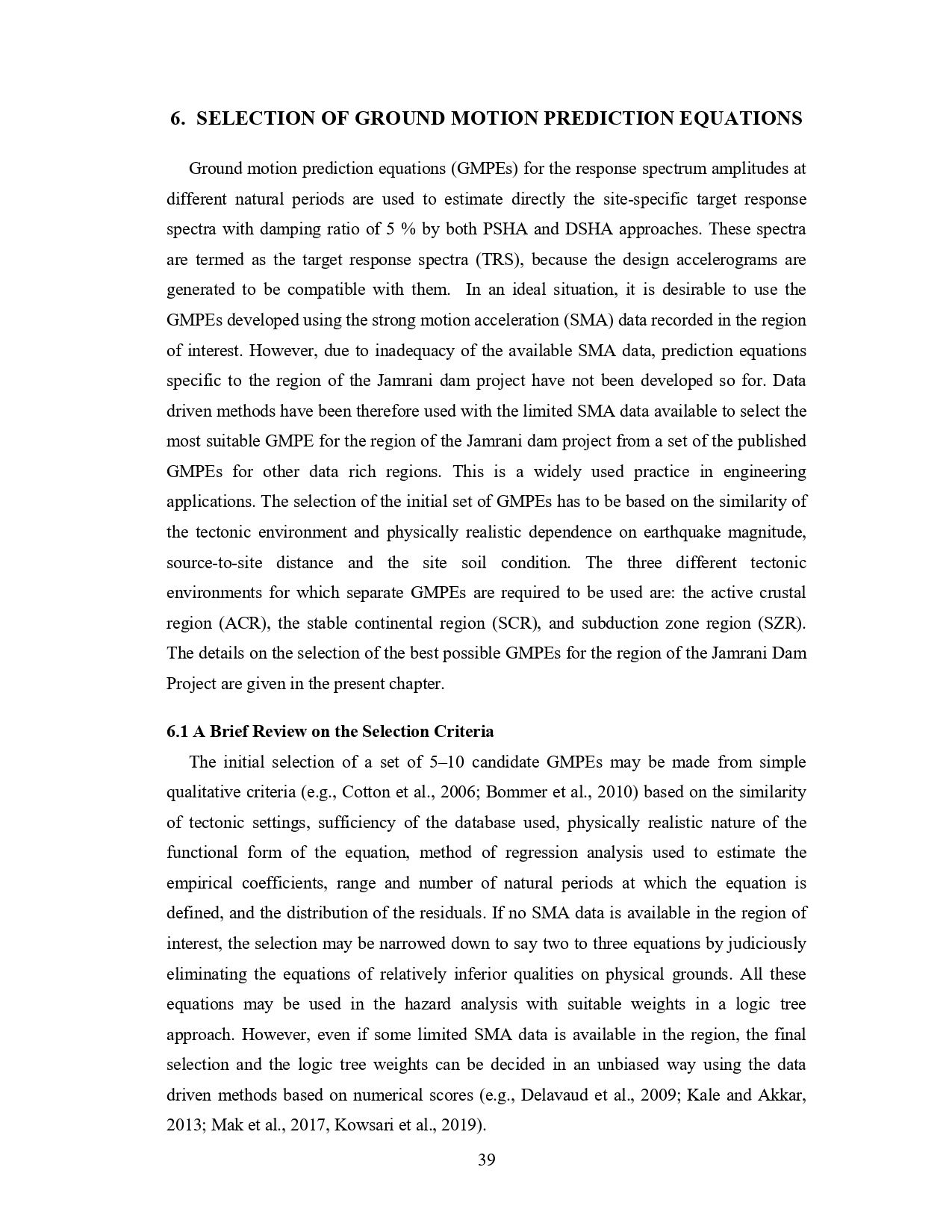 6. SELECTION OF GROUND MOTION PREDICTION EQUATIONS

Ground motion prediction equations (GMPEs) for the response spectrum amplitudes at different natural periods are used to estimate directly the site-specific target response spectra with damping ratio of 5 % by both PSHA and DSHA approaches. These spectra are termed as the target response spectra (TRS), because the design accelerograms are generated to be compatible with them. In an ideal situation, it is desirable to use the GMPEs developed using the strong motion acceleration (SMA) data recorded in the region of interest. However, due to inadequacy of the available SMA data, prediction equations specific to the region of the Jamrani dam project have not been developed so for. Data driven methods have been therefore used with the limited SMA data available to select the most suitable GMPE for the region of the Jamrani dam project from a set of the published GMPEs for other data rich regions. This is a widely used practice in engineering applications. The selection of the initial set of GMPEs has to be based on the similarity of the tectonic environment and physically realistic dependence on earthquake magnitude, source-to-site distance and the site soil condition. The three different tectonic environments for which separate GMPEs are required to be used are: the active crustal region (ACR), the stable continental region (SCR), and subduction zone region (SZR). The details on the selection of the best possible GMPEs for the region of the Jamrani Dam Project are given in the present chapter.

6.1 A Brief Review on the Selection Criteria

The initial selection of a set of 5–10 candidate GMPEs may be made from simple qualitative criteria (e.g., Cotton et al., 2006; Bommer et al., 2010) based on the similarity of tectonic settings, sufficiency of the database used, physically realistic nature of the functional form of the equation, method of regression analysis used to estimate the empirical coefficients, range and number of natural periods at which the equation is defined, and the distribution of the residuals. If no SMA data is available in the region of interest, the selection may be narrowed down to say two to three equations by judiciously eliminating the equations of relatively inferior qualities on physical grounds. All these equations may be used in the hazard analysis with suitable weights in a logic tree approach. However, even if some limited SMA data is available in the region, the final selection and the logic tree weights can be decided in an unbiased way using the data driven methods based on numerical scores (e.g., Delavaud et al., 2009; Kale and Akkar, 2013; Mak et al., 2017, Kowsari et al., 2019).

39